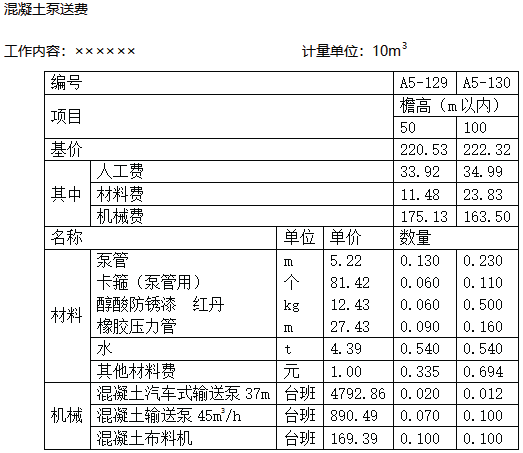 混凝土泵送费

工作内容：××××××　　　　　　　　　　计量单位：$10m^3$

| 编号 | | | | A5-129 | A5-130 |
|---|---|---|---|---|---|
| 项目 | | | | 檐高（m以内） | |
| | | | | 50 | 100 |
| 基价 | | | | 220.53 | 222.32 |
| 其中 | 人工费 | | | 33.92 | 34.99 |
| | 材料费 | | | 11.48 | 23.83 |
| | 机械费 | | | 175.13 | 163.50 |
| 名称 | | 单位 | 单价 | 数量 | |
| 材料 | 泵管 | m | 5.22 | 0.130 | 0.230 |
| | 卡箍（泵管用） | 个 | 81.42 | 0.060 | 0.110 |
| | 醇酸防锈漆　红丹 | kg | 12.43 | 0.060 | 0.500 |
| | 橡胶压力管 | m | 27.43 | 0.090 | 0.160 |
| | 水 | t | 4.39 | 0.540 | 0.540 |
| | 其他材料费 | 元 | 1.00 | 0.335 | 0.694 |
| 机械 | 混凝土汽车式输送泵 37m | 台班 | 4792.86 | 0.020 | 0.012 |
| | 混凝土输送泵 $45m^3/h$ | 台班 | 890.49 | 0.070 | 0.100 |
| | 混凝土布料机 | 台班 | 169.39 | 0.100 | 0.100 |